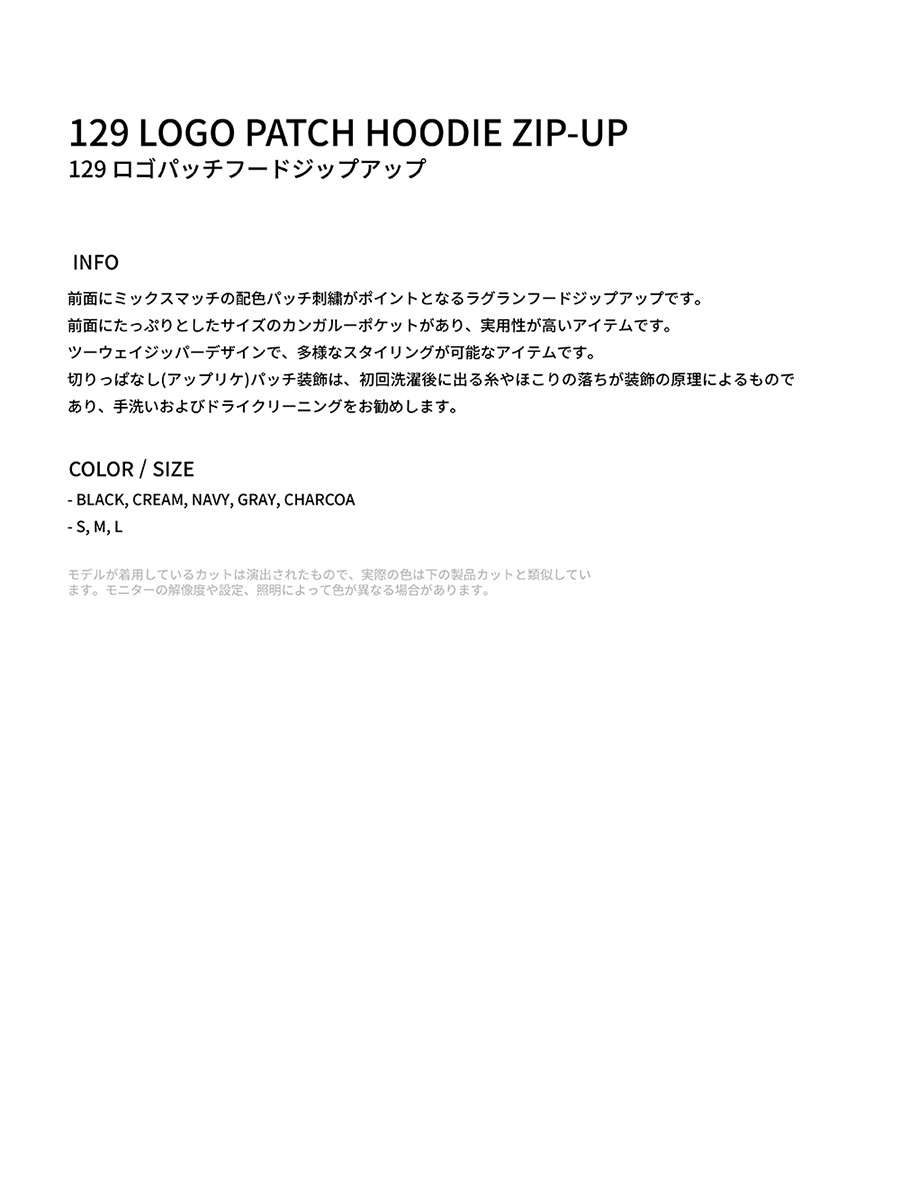 129 LOGO PATCH HOODIE ZIP-UP
129ロゴパッチフードジップアップ

INFO

前面にミックスマッチの配色パッチ刺繍がポイントとなるラグランフードジップアップです。
前面にたっぷりとしたサイズのカンガルーポケットがあり、実用性が高いアイテムです。
ツーウェイジッパーデザインで、多様なスタイリングが可能なアイテムです。
切りっぱなし(アップリケ)パッチ装飾は、初回洗濯後に出る糸やほこりの落ちが装飾の原理によるものであり、手洗いおよびドライクリーニングをお勧めします。

COLOR / SIZE
- BLACK, CREAM, NAVY, GRAY, CHARCOA
- S, M, L

モデルが着用しているカットは演出されたもので、実際の色は下の製品カットと類似しています。モニターの解像度や設定、照明によって色が異なる場合があります。